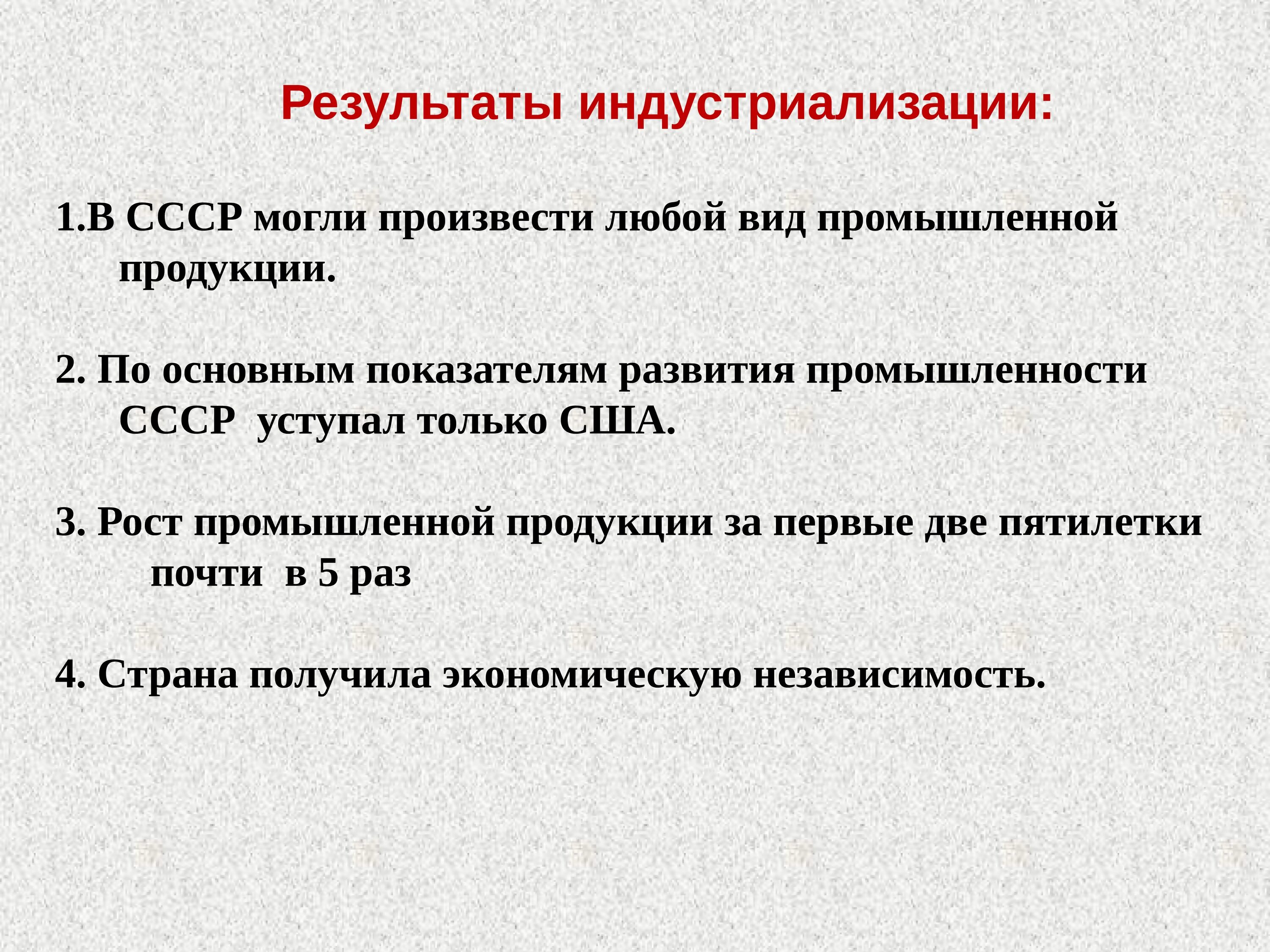 Результаты индустриализации:

1.В СССР могли произвести любой вид промышленной продукции.

2. По основным показателям развития промышленности СССР  уступал только США.

3. Рост промышленной продукции за первые две пятилетки почти  в 5 раз

4. Страна получила экономическую независимость.